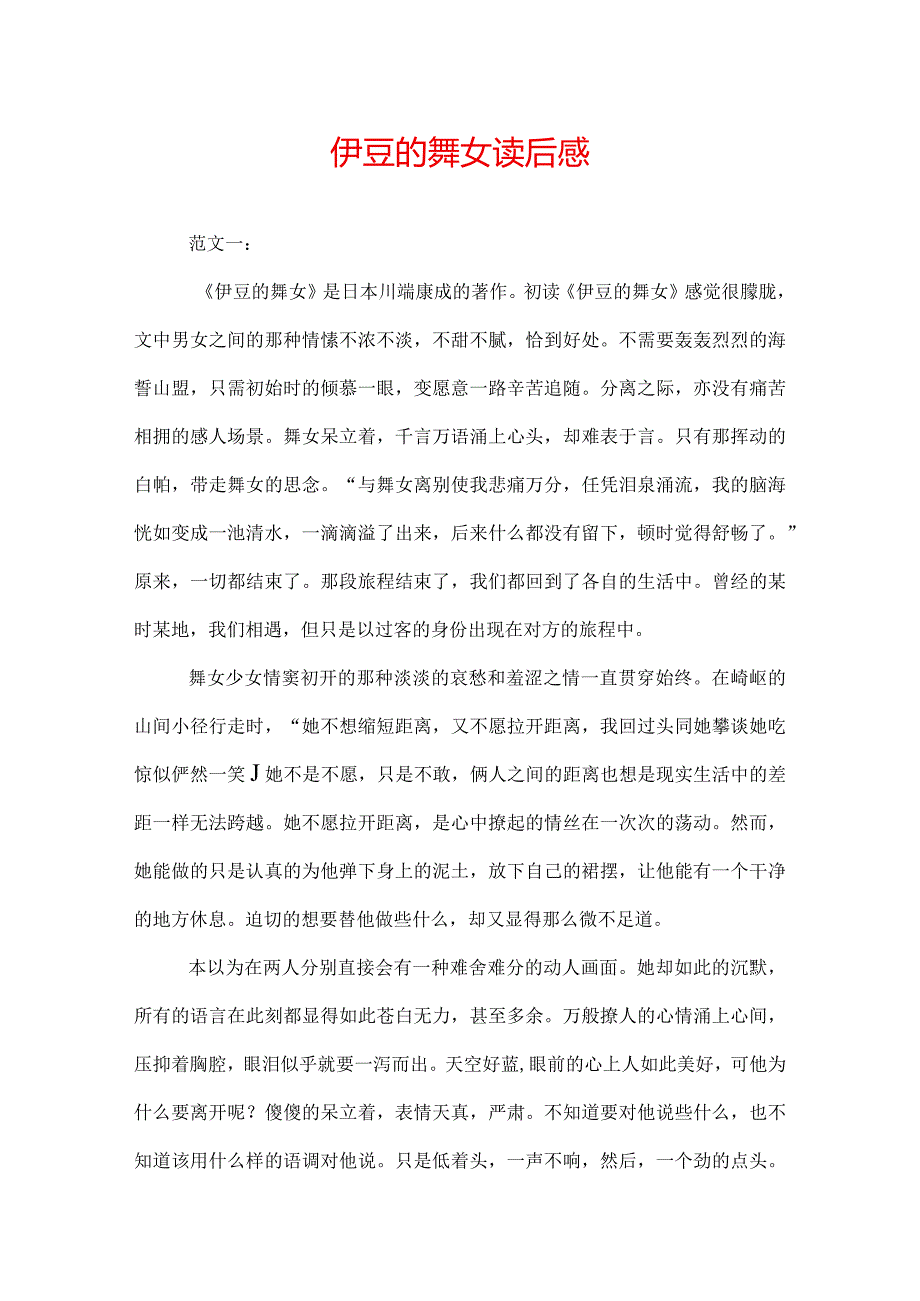 伊豆的舞女读后感

范文一：

《伊豆的舞女》是日本川端康成的著作。初读《伊豆的舞女》感觉很朦胧，文中男女之间的那种情愫不浓不淡，不甜不腻，恰到好处。不需要轰轰烈烈的海誓山盟，只需初始时的倾慕一眼，变愿意一路辛苦追随。分离之际，亦没有痛苦相拥的感人场景。舞女呆立着，千言万语涌上心头，却难表于言。只有那挥动的白帕，带走舞女的思念。“与舞女离别使我悲痛万分，任凭泪泉涌流，我的脑海恍如变成一池清水，一滴滴溢了出来，后来什么都没有留下，顿时觉得舒畅了。”原来，一切都结束了。那段旅程结束了，我们都回到了各自的生活中。曾经的某时某地，我们相遇，但只是以过客的身份出现在对方的旅程中。

舞女少女情窦初开的那种淡淡的哀愁和羞涩之情一直贯穿始终。在崎岖的山间小径行走时，“她不想缩短距离，又不愿拉开距离，我回过头同她攀谈她吃惊似俨然一笑J她不是不愿，只是不敢，俩人之间的距离也想是现实生活中的差距一样无法跨越。她不愿拉开距离，是心中撩起的情丝在一次次的荡动。然而，她能做的只是认真的为他弹下身上的泥土，放下自己的裙摆，让他能有一个干净的地方休息。迫切的想要替他做些什么，却又显得那么微不足道。

本以为在两人分别直接会有一种难舍难分的动人画面。她却如此的沉默，所有的语言在此刻都显得如此苍白无力，甚至多余。万般撩人的心情涌上心间，压抑着胸腔，眼泪似乎就要一泻而出。天空好蓝,眼前的心上人如此美好，可他为什么要离开呢？傻傻的呆立着，表情天真，严肃。不知道要对他说些什么，也不知道该用什么样的语调对他说。只是低着头，一声不响，然后，一个劲的点头。